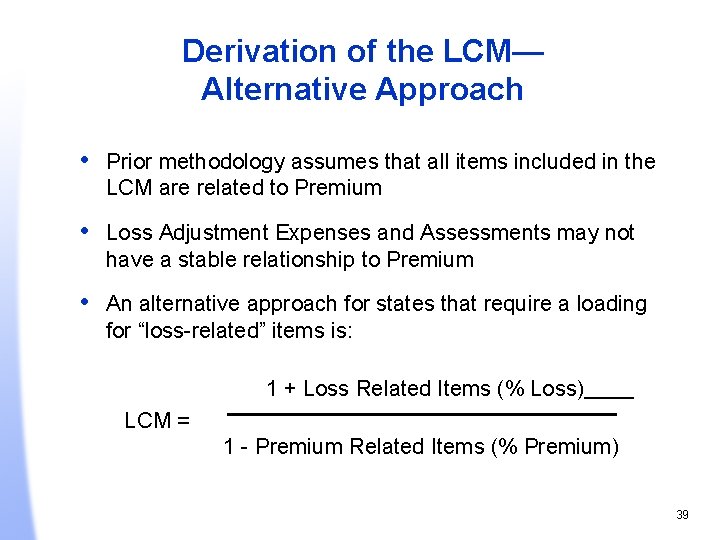 Derivation of the LCM—
Alternative Approach

• Prior methodology assumes that all items included in the LCM are related to Premium

• Loss Adjustment Expenses and Assessments may not have a stable relationship to Premium

• An alternative approach for states that require a loading for "loss-related" items is:

$\text{LCM} = \frac{1 + \text{Loss Related Items (\% Loss)}}{1 - \text{Premium Related Items (\% Premium)}}$

39